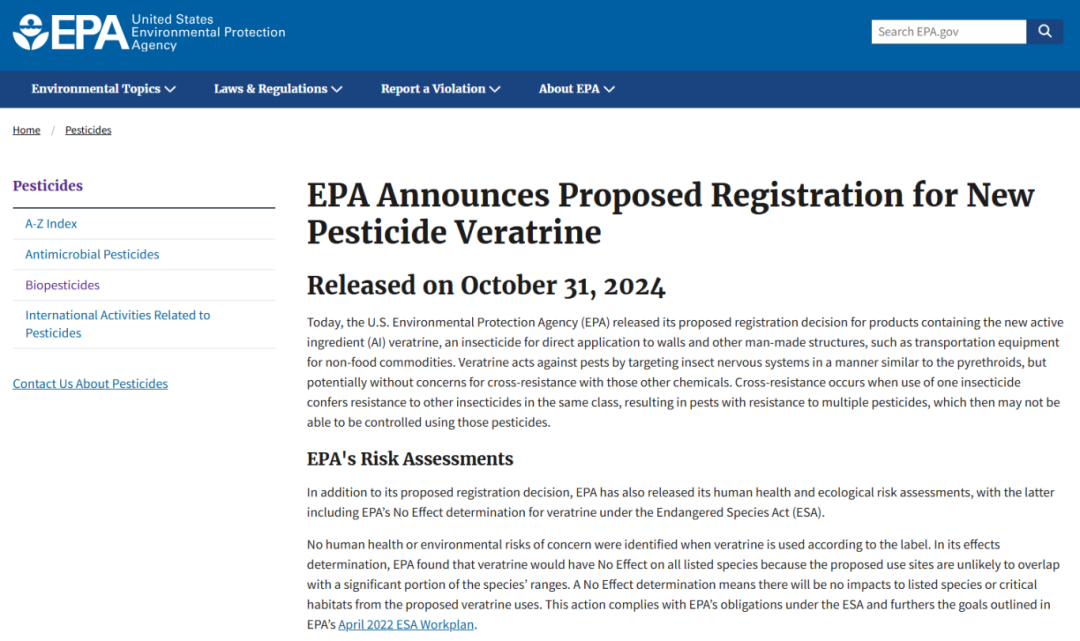 EPA United States Environmental Protection Agency

Search EPA.gov

Environmental Topics Laws & Regulations Report a Violation About EPA

Home / Pesticides

Pesticides

A-Z Index

Antimicrobial Pesticides

Biopesticides

International Activities Related to Pesticides

Contact Us About Pesticides

EPA Announces Proposed Registration for New Pesticide Veratrine

Released on October 31, 2024

Today, the U.S. Environmental Protection Agency (EPA) released its proposed registration decision for products containing the new active ingredient (AI) veratrine, an insecticide for direct application to walls and other man-made structures, such as transportation equipment for non-food commodities. Veratrine acts against pests by targeting insect nervous systems in a manner similar to the pyrethroids, but potentially without concerns for cross-resistance with those other chemicals. Cross-resistance occurs when use of one insecticide confers resistance to other insecticides in the same class, resulting in pests with resistance to multiple pesticides, which then may not be able to be controlled using those pesticides.

EPA's Risk Assessments

In addition to its proposed registration decision, EPA has also released its human health and ecological risk assessments, with the latter including EPA's No Effect determination for veratrine under the Endangered Species Act (ESA).

No human health or environmental risks of concern were identified when veratrine is used according to the label. In its effects determination, EPA found that veratrine would have No Effect on all listed species because the proposed use sites are unlikely to overlap with a significant portion of the species' ranges. A No Effect determination means there will be no impacts to listed species or critical habitats from the proposed veratrine uses. This action complies with EPA's obligations under the ESA and furthers the goals outlined in EPA's April 2022 ESA Workplan.